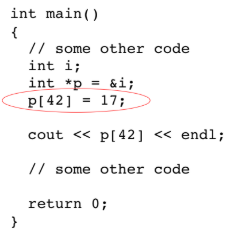 int main()
{
  // some other code
  int i;
  int *p = &i;
  p[42] = 17;

  cout << p[42] << endl;

  // some other code

  return 0;
}